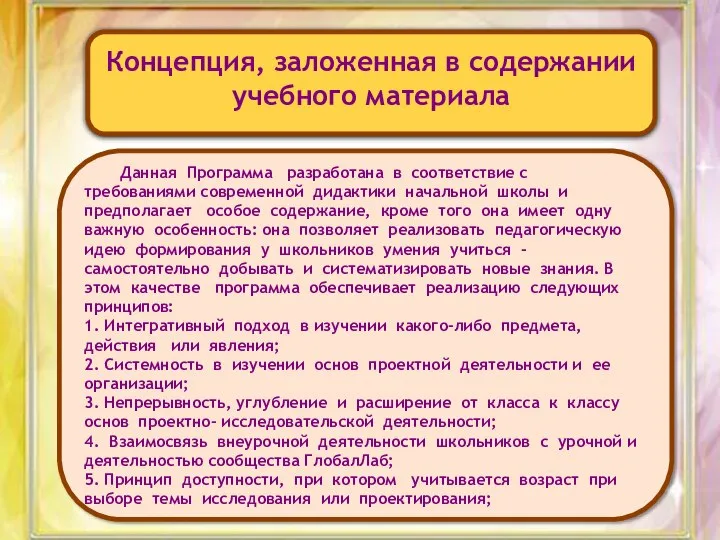 Концепция, заложенная в содержании учебного материала

Данная Программа разработана в соответствие с требованиями современной дидактики начальной школы и предполагает особое содержание, кроме того она имеет одну важную особенность: она позволяет реализовать педагогическую идею формирования у школьников умения учиться - самостоятельно добывать и систематизировать новые знания. В этом качестве программа обеспечивает реализацию следующих принципов:
1. Интегративный подход в изучении какого-либо предмета, действия или явления;
2. Системность в изучении основ проектной деятельности и ее организации;
3. Непрерывность, углубление и расширение от класса к классу основ проектно- исследовательской деятельности;
4. Взаимосвязь внеурочной деятельности школьников с урочной и деятельностью сообщества ГлобалЛаб;
5. Принцип доступности, при котором учитывается возраст при выборе темы исследования или проектирования;